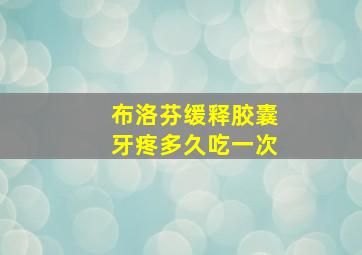 布洛芬缓释胶囊
牙疼多久吃一次